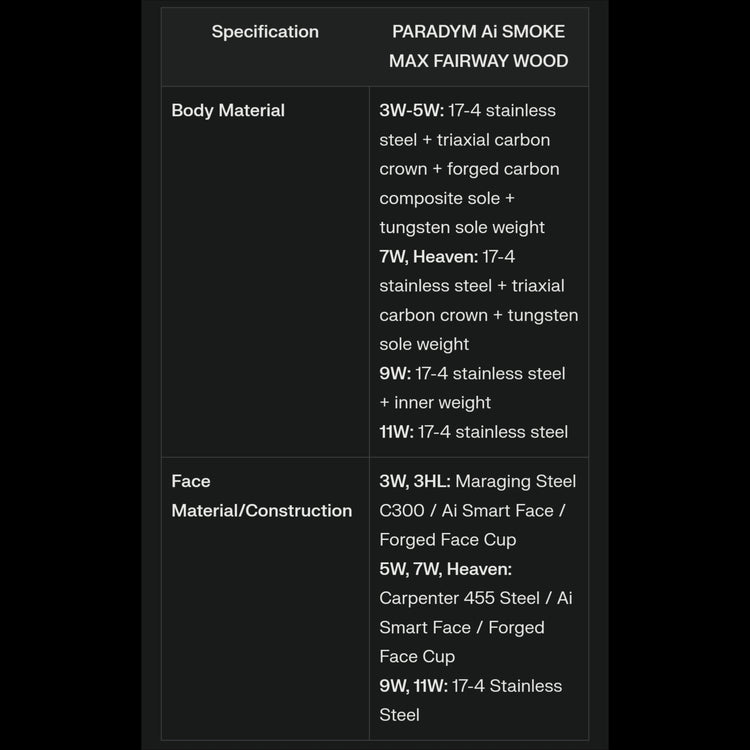 | Specification | PARADYM Ai SMOKE MAX FAIRWAY WOOD |
|---|---|
| Body Material | 3W-5W: 17-4 stainless steel + triaxial carbon crown + forged carbon composite sole + tungsten sole weight 7W, Heaven: 17-4 stainless steel + triaxial carbon crown + tungsten sole weight 9W: 17-4 stainless steel + inner weight 11W: 17-4 stainless steel |
| Face Material/Construction | 3W, 3HL: Maraging Steel C300 / Ai Smart Face / Forged Face Cup 5W, 7W, Heaven: Carpenter 455 Steel / Ai Smart Face / Forged Face Cup 9W, 11W: 17-4 Stainless Steel |